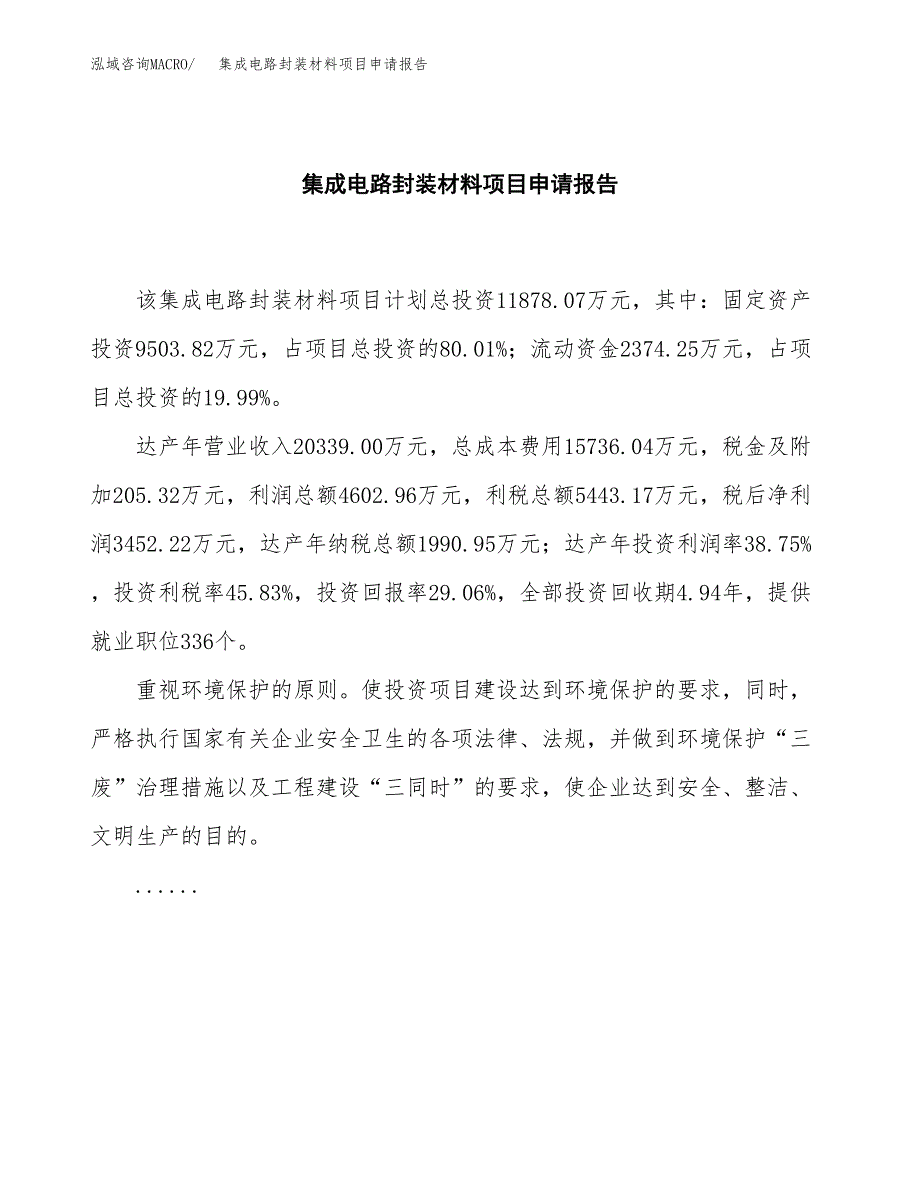 泓域咨询MACRO/　集成电路封装材料项目申请报告

集成电路封装材料项目申请报告

该集成电路封装材料项目计划总投资11878.07万元，其中：固定资产投资9503.82万元，占项目总投资的80.01%；流动资金2374.25万元，占项目总投资的19.99%。

达产年营业收入20339.00万元，总成本费用15736.04万元，税金及附加205.32万元，利润总额4602.96万元，利税总额5443.17万元，税后净利润3452.22万元，达产年纳税总额1990.95万元；达产年投资利润率38.75%，投资利税率45.83%，投资回报率29.06%，全部投资回收期4.94年，提供就业职位336个。

重视环境保护的原则。使投资项目建设达到环境保护的要求，同时，严格执行国家有关企业安全卫生的各项法律、法规，并做到环境保护“三废”治理措施以及工程建设“三同时”的要求，使企业达到安全、整洁、文明生产的目的。

......